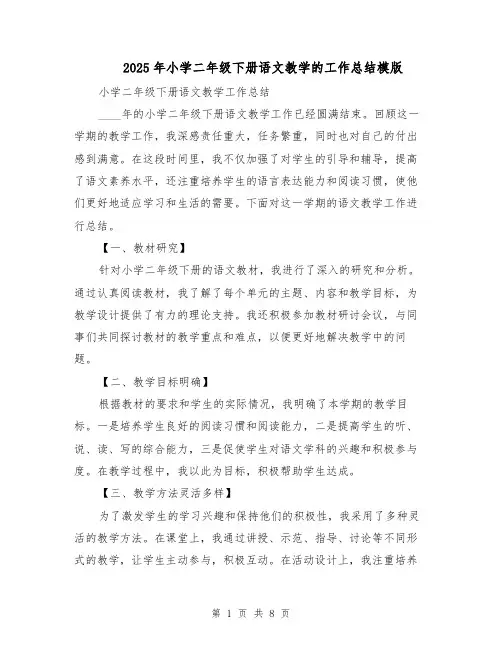 2025年小学二年级下册语文教学的工作总结模版

小学二年级下册语文教学工作总结

____年的小学二年级下册语文教学工作已经圆满结束。回顾这一学期的教学工作，我深感责任重大，任务繁重，同时也对自己的付出感到满意。在这段时间里，我不仅加强了对学生的引导和辅导，提高了语文素养水平，还注重培养学生的语言表达能力和阅读习惯，使他们更好地适应学习和生活的需要。下面对这一学期的语文教学工作进行总结。

【一、教材研究】

针对小学二年级下册的语文教材，我进行了深入的研究和分析。通过认真阅读教材，我了解了每个单元的主题、内容和教学目标，为教学设计提供了有力的理论支持。我还积极参加教材研讨会议，与同事们共同探讨教材的教学重点和难点，以便更好地解决教学中的问题。

【二、教学目标明确】

根据教材的要求和学生的实际情况，我明确了本学期的教学目标。一是培养学生良好的阅读习惯和阅读能力，二是提高学生的听、说、读、写的综合能力，三是促使学生对语文学科的兴趣和积极参与度。在教学过程中，我以此为目标，积极帮助学生达成。

【三、教学方法灵活多样】

为了激发学生的学习兴趣和保持他们的积极性，我采用了多种灵活的教学方法。在课堂上，我通过讲授、示范、指导、讨论等不同形式的教学，让学生主动参与，积极互动。在活动设计上，我注重培养

第 1 页 共 8 页